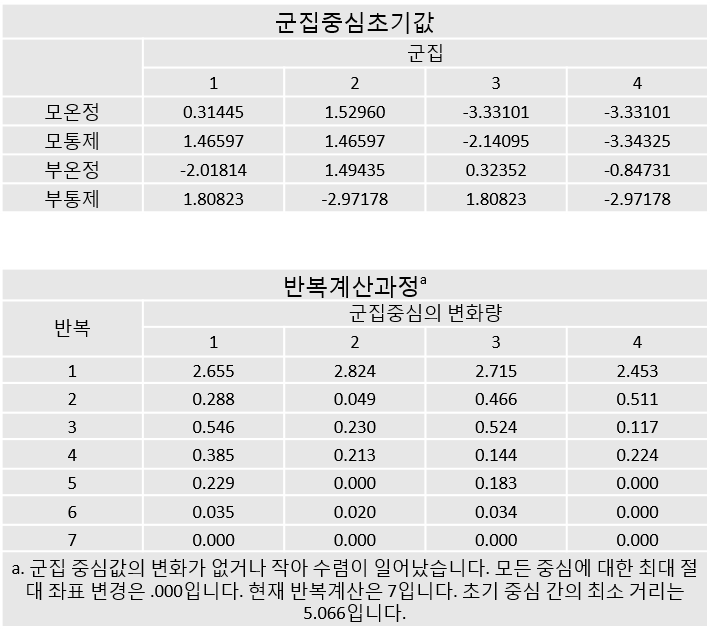 군집중심초기값

|  | 군집 |  |  |  |
|---|---|---|---|---|
|  | 1 | 2 | 3 | 4 |
| 모온정 | 0.31445 | 1.52960 | -3.33101 | -3.33101 |
| 모통제 | 1.46597 | 1.46597 | -2.14095 | -3.34325 |
| 부온정 | -2.01814 | 1.49435 | 0.32352 | -0.84731 |
| 부통제 | 1.80823 | -2.97178 | 1.80823 | -2.97178 |

반복계산과정$^{a}$

| 반복 | 군집중심의 변화량 |  |  |  |
|---|---|---|---|---|
|  | 1 | 2 | 3 | 4 |
| 1 | 2.655 | 2.824 | 2.715 | 2.453 |
| 2 | 0.288 | 0.049 | 0.466 | 0.511 |
| 3 | 0.546 | 0.230 | 0.524 | 0.117 |
| 4 | 0.385 | 0.213 | 0.144 | 0.224 |
| 5 | 0.229 | 0.000 | 0.183 | 0.000 |
| 6 | 0.035 | 0.020 | 0.034 | 0.000 |
| 7 | 0.000 | 0.000 | 0.000 | 0.000 |

a. 군집 중심값의 변화가 없거나 작아 수렴이 일어났습니다. 모든 중심에 대한 최대 절대 좌표 변경은 .000입니다. 현재 반복계산은 7입니다. 초기 중심 간의 최소 거리는 5.066입니다.